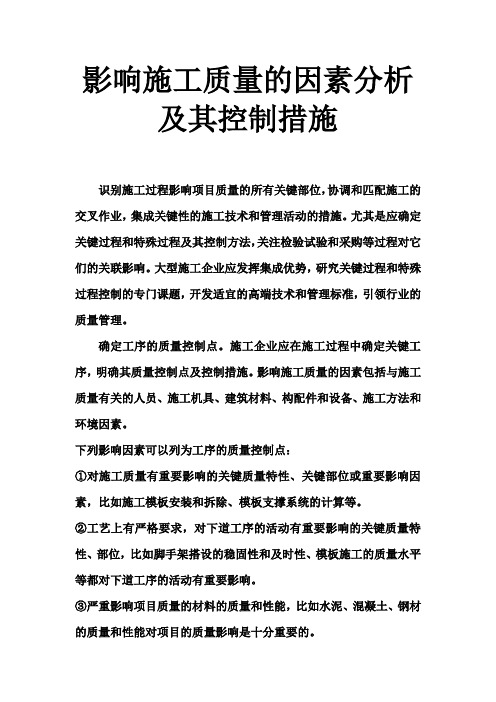 影响施工质量的因素分析及其控制措施

识别施工过程影响项目质量的所有关键部位，协调和匹配施工的交叉作业，集成关键性的施工技术和管理活动的措施。尤其是应确定关键过程和特殊过程及其控制方法，关注检验试验和采购等过程对它们的关联影响。大型施工企业应发挥集成优势，研究关键过程和特殊过程控制的专门课题，开发适宜的高端技术和管理标准，引领行业的质量管理。

确定工序的质量控制点。施工企业应在施工过程中确定关键工序，明确其质量控制点及控制措施。影响施工质量的因素包括与施工质量有关的人员、施工机具、建筑材料、构配件和设备、施工方法和环境因素。

下列影响因素可以列为工序的质量控制点：

①对施工质量有重要影响的关键质量特性、关键部位或重要影响因素，比如施工模板安装和拆除、模板支撑系统的计算等。

②工艺上有严格要求，对下道工序的活动有重要影响的关键质量特性、部位，比如脚手架搭设的稳固性和及时性、模板施工的质量水平等都对下道工序的活动有重要影响。

③严重影响项目质量的材料的质量和性能，比如水泥、混凝土、钢材的质量和性能对项目的质量影响是十分重要的。